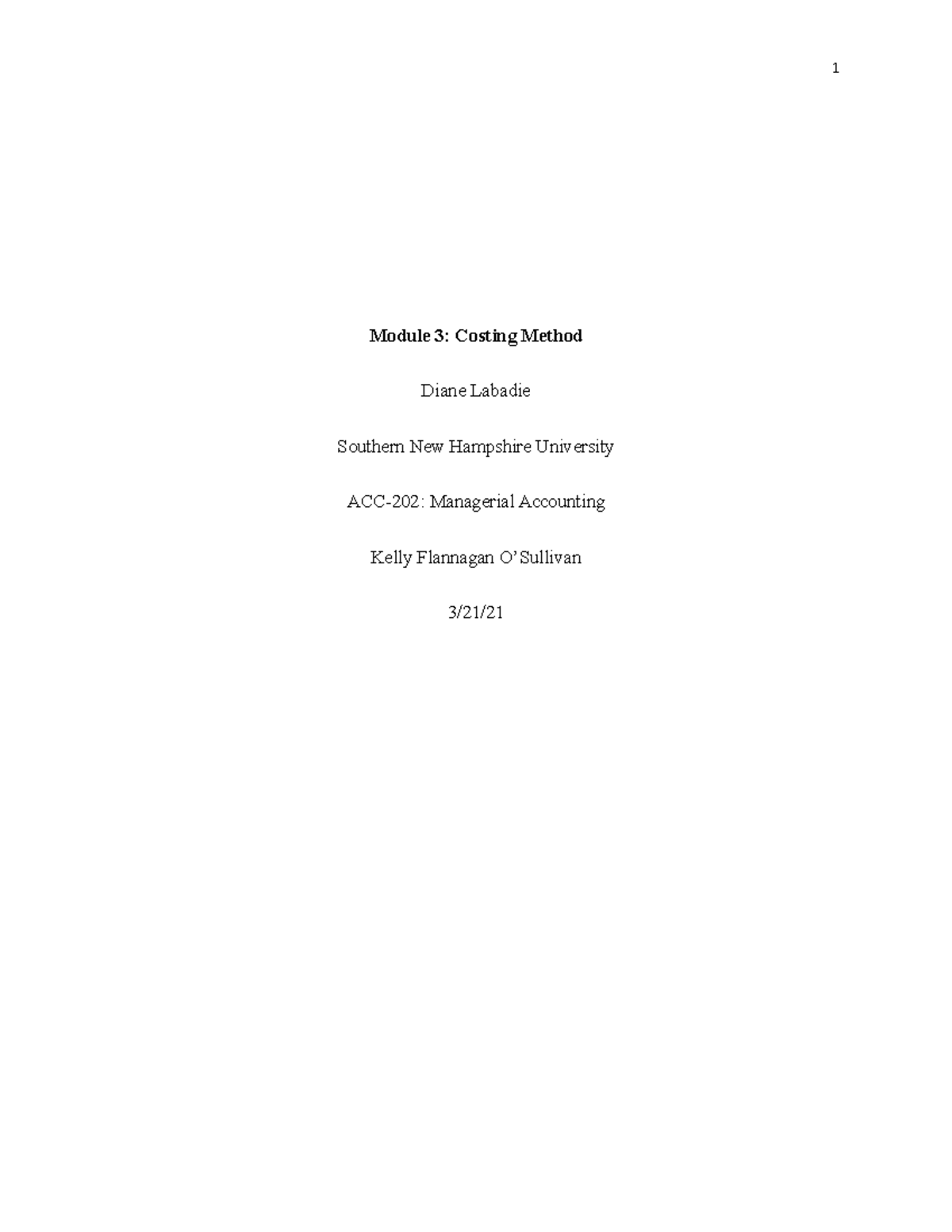 1

Module 3: Costing Method

Diane Labadie

Southern New Hampshire University

ACC-202: Managerial Accounting

Kelly Flannagan O'Sullivan

3/21/21